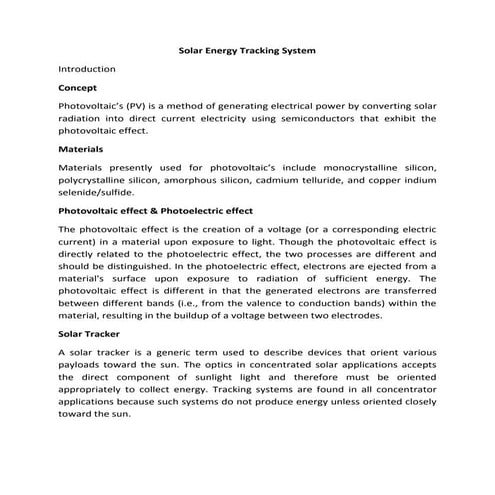 Solar Energy Tracking System

Introduction

Concept

Photovoltaic's (PV) is a method of generating electrical power by converting solar radiation into direct current electricity using semiconductors that exhibit the photovoltaic effect.

Materials

Materials presently used for photovoltaic's include monocrystalline silicon, polycrystalline silicon, amorphous silicon, cadmium telluride, and copper indium selenide/sulfide.

Photovoltaic effect & Photoelectric effect

The photovoltaic effect is the creation of a voltage (or a corresponding electric current) in a material upon exposure to light. Though the photovoltaic effect is directly related to the photoelectric effect, the two processes are different and should be distinguished. In the photoelectric effect, electrons are ejected from a material's surface upon exposure to radiation of sufficient energy. The photovoltaic effect is different in that the generated electrons are transferred between different bands (i.e., from the valence to conduction bands) within the material, resulting in the buildup of a voltage between two electrodes.

Solar Tracker

A solar tracker is a generic term used to describe devices that orient various payloads toward the sun. The optics in concentrated solar applications accepts the direct component of sunlight light and therefore must be oriented appropriately to collect energy. Tracking systems are found in all concentrator applications because such systems do not produce energy unless oriented closely toward the sun.